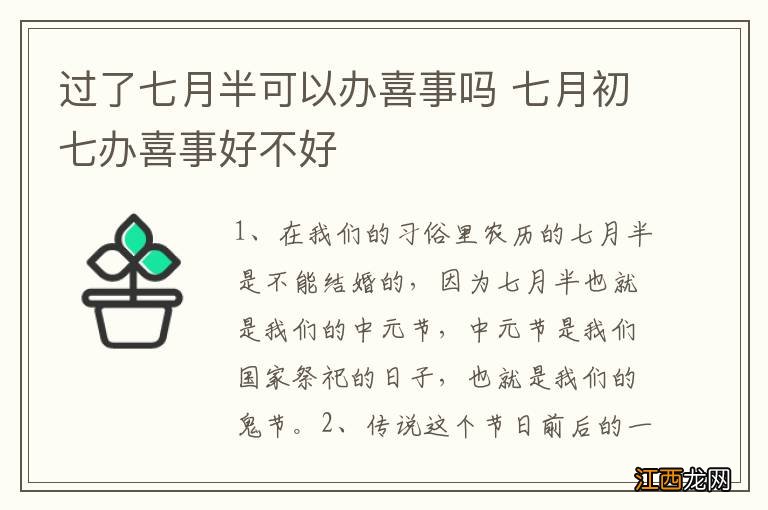 过了七月半可以办喜事吗 七月初七办喜事好不好

1、在我们的习俗里农历的七月半是不能结婚的，因为七月半也就是我们的中元节，中元节是我们国家祭祀的日子，也就是我们的鬼节。2、传说这个节日前后的一

江西龙网